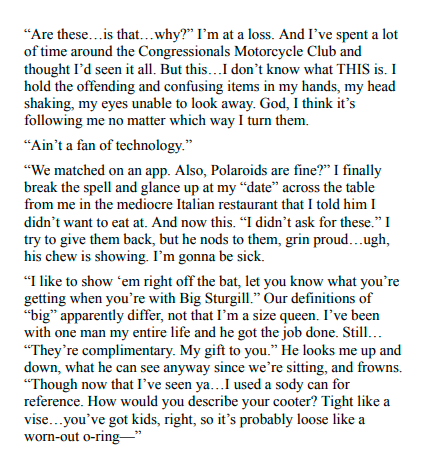 “Are these…is that…why?” I’m at a loss. And I’ve spent a lot of time around the Congressionals Motorcycle Club and thought I’d seen it all. But this…I don’t know what THIS is. I hold the offending and confusing items in my hands, my head shaking, my eyes unable to look away. God, I think it’s following me no matter which way I turn them.

“Ain’t a fan of technology.”

“We matched on an app. Also, Polaroids are fine?” I finally break the spell and glance up at my “date” across the table from me in the mediocre Italian restaurant that I told him I didn’t want to eat at. And now this. “I didn’t ask for these.” I try to give them back, but he nods to them, grin proud…ugh, his chew is showing. I’m gonna be sick.

“I like to show ‘em right off the bat, let you know what you’re getting when you’re with Big Sturgill.” Our definitions of “big” apparently differ, not that I’m a size queen. I’ve been with one man my entire life and he got the job done. Still… “They’re complimentary. My gift to you.” He looks me up and down, what he can see anyway since we’re sitting, and frowns. “Though now that I’ve seen ya…I used a sody can for reference. How would you describe your cooter? Tight like a vise…you’ve got kids, right, so it’s probably loose like a worn-out o-ring—”